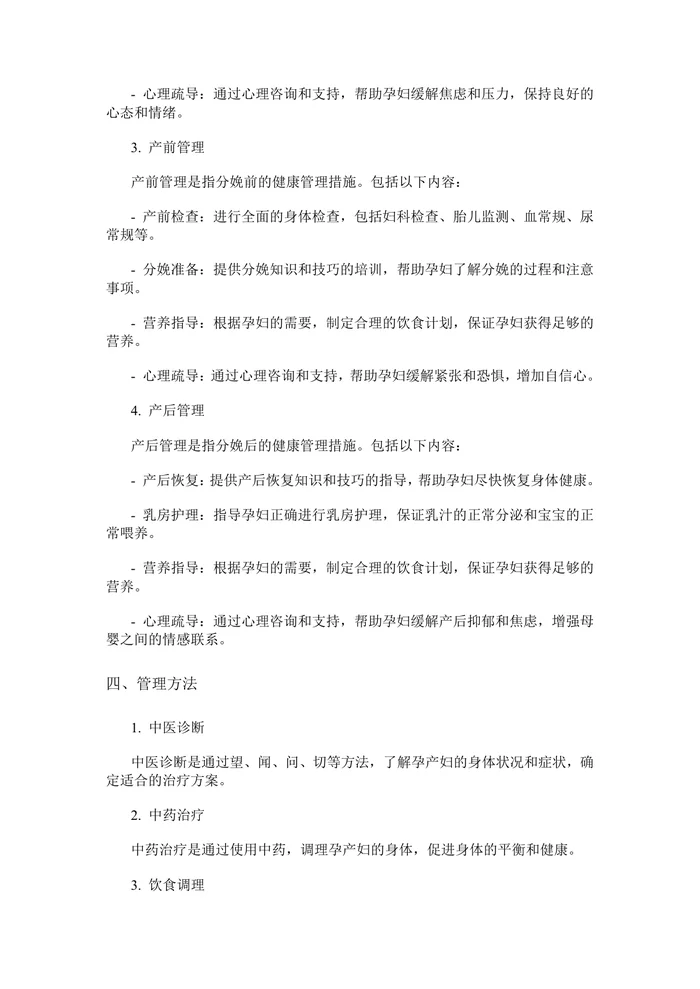 - 心理疏导：通过心理咨询和支持，帮助孕妇缓解焦虑和压力，保持良好的心态和情绪。

3.产前管理

产前管理是指分娩前的健康管理措施。包括以下内容：

- 产前检查：进行全面的身体检查，包括妇科检查、胎儿监测、血常规、尿常规等。

- 分娩准备：提供分娩知识和技巧的培训，帮助孕妇了解分娩的过程和注意事项。

- 营养指导：根据孕妇的需要，制定合理的饮食计划，保证孕妇获得足够的营养。

- 心理疏导：通过心理咨询和支持，帮助孕妇缓解紧张和恐惧，增加自信心。

4.产后管理

产后管理是指分娩后的健康管理措施。包括以下内容：

- 产后恢复：提供产后恢复知识和技巧的指导，帮助孕妇尽快恢复身体健康。

- 乳房护理：指导孕妇正确进行乳房护理，保证乳汁的正常分泌和宝宝的正常喂养。

- 营养指导：根据孕妇的需要，制定合理的饮食计划，保证孕妇获得足够的营养。

- 心理疏导：通过心理咨询和支持，帮助孕妇缓解产后抑郁和焦虑，增强母婴之间的情感联系。

四、管理方法

1.中医诊断

中医诊断是通过望、闻、问、切等方法，了解孕产妇的身体状况和症状，确定适合的治疗方案。

2.中药治疗

中药治疗是通过使用中药，调理孕产妇的身体，促进身体的平衡和健康。

3.饮食调理